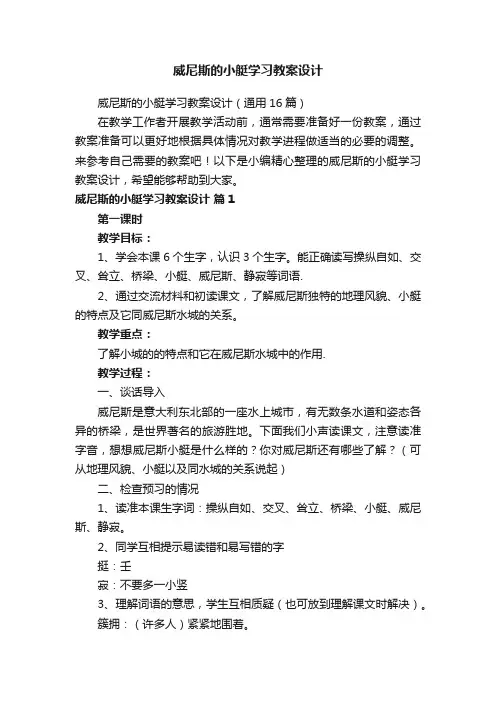 威尼斯的小艇学习教案设计

威尼斯的小艇学习教案设计（通用 16 篇）

在教学工作者开展教学活动前，通常需要准备好一份教案，通过教案准备可以更好地根据具体情况对教学进程做适当的必要的调整。来参考自己需要的教案吧！以下是小编精心整理的威尼斯的小艇学习教案设计，希望能够帮助到大家。

威尼斯的小艇学习教案设计 篇 1

第一课时

教学目标：

1、学会本课 6 个生字，认识 3 个生字。能正确读写操纵自如、交叉、耸立、桥梁、小艇、威尼斯、静寂等词语.

2、通过交流材料和初读课文，了解威尼斯独特的地理风貌、小艇的特点及它同威尼斯水城的关系。

教学重点：

了解小城的的特点和它在威尼斯水城中的作用.

教学过程：

一、谈话导入

威尼斯是意大利东北部的一座水上城市，有无数条水道和姿态各异的桥梁，是世界著名的旅游胜地。下面我们小声读课文，注意读准字音，想想威尼斯小艇是什么样的？你对威尼斯还有哪些了解？（可从地理风貌、小艇以及同水城的关系说起）

二、检查预习的情况

1、读准本课生字词：操纵自如、交叉、耸立、桥梁、小艇、威尼斯、静寂。

2、同学互相提示易读错和易写错的字

挺：壬

寂：不要多一小竖

3、理解词语的意思，学生互相质疑（也可放到理解课文时解决）。

簇拥：（许多人）紧紧地围着。